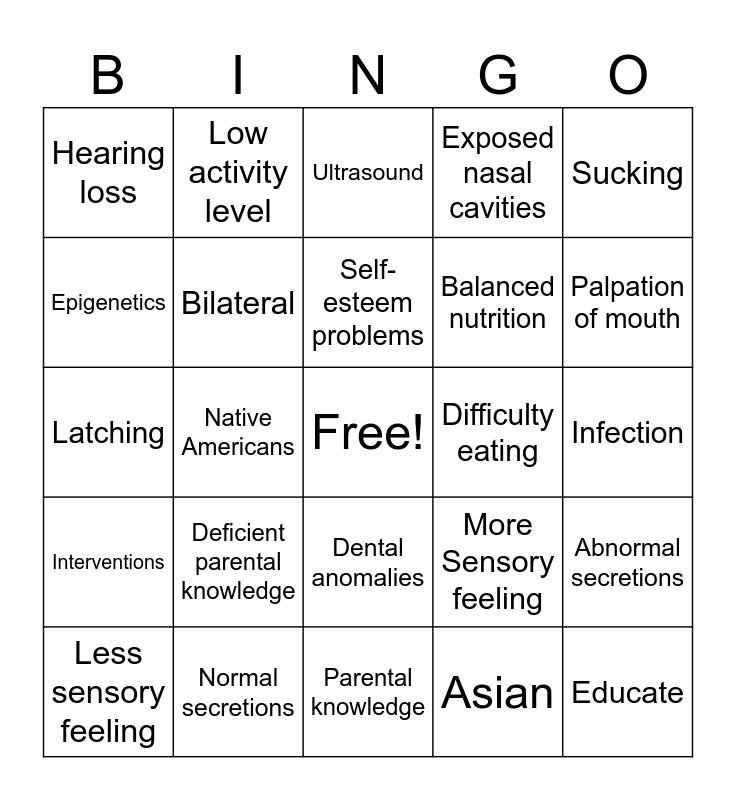 | B | I | N | G | O |
|---|---|---|---|---|
| Hearing loss | Low activity level | Ultrasound | Exposed nasal cavities | Sucking |
| Epigenetics | Bilateral | Self-esteem problems | Balanced nutrition | Palpation of mouth |
| Latching | Native Americans | Free! | Difficulty eating | Infection |
| Interventions | Deficient parental knowledge | Dental anomalies | More Sensory feeling | Abnormal secretions |
| Less sensory feeling | Normal secretions | Parental knowledge | Asian | Educate |